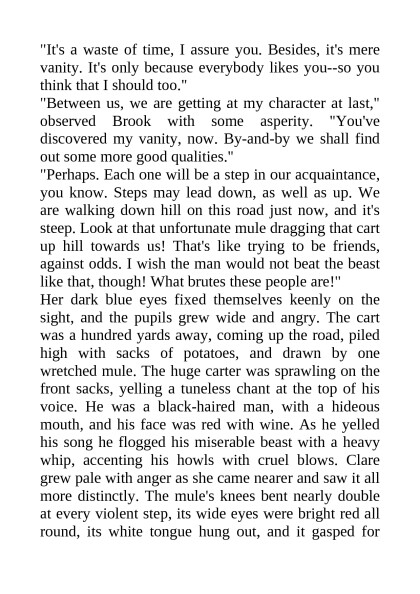 "It's a waste of time, I assure you. Besides, it's mere vanity. It's only because everybody likes you--so you think that I should too."

"Between us, we are getting at my character at last," observed Brook with some asperity. "You've discovered my vanity, now. By-and-by we shall find out some more good qualities."

"Perhaps. Each one will be a step in our acquaintance, you know. Steps may lead down, as well as up. We are walking down hill on this road just now, and it's steep. Look at that unfortunate mule dragging that cart up hill towards us! That's like trying to be friends, against odds. I wish the man would not beat the beast like that, though! What brutes these people are!"

Her dark blue eyes fixed themselves keenly on the sight, and the pupils grew wide and angry. The cart was a hundred yards away, coming up the road, piled high with sacks of potatoes, and drawn by one wretched mule. The huge carter was sprawling on the front sacks, yelling a tuneless chant at the top of his voice. He was a black-haired man, with a hideous mouth, and his face was red with wine. As he yelled his song he flogged his miserable beast with a heavy whip, accenting his howls with cruel blows. Clare grew pale with anger as she came nearer and saw it all more distinctly. The mule's knees bent nearly double at every violent step, its wide eyes were bright red all round, its white tongue hung out, and it gasped for